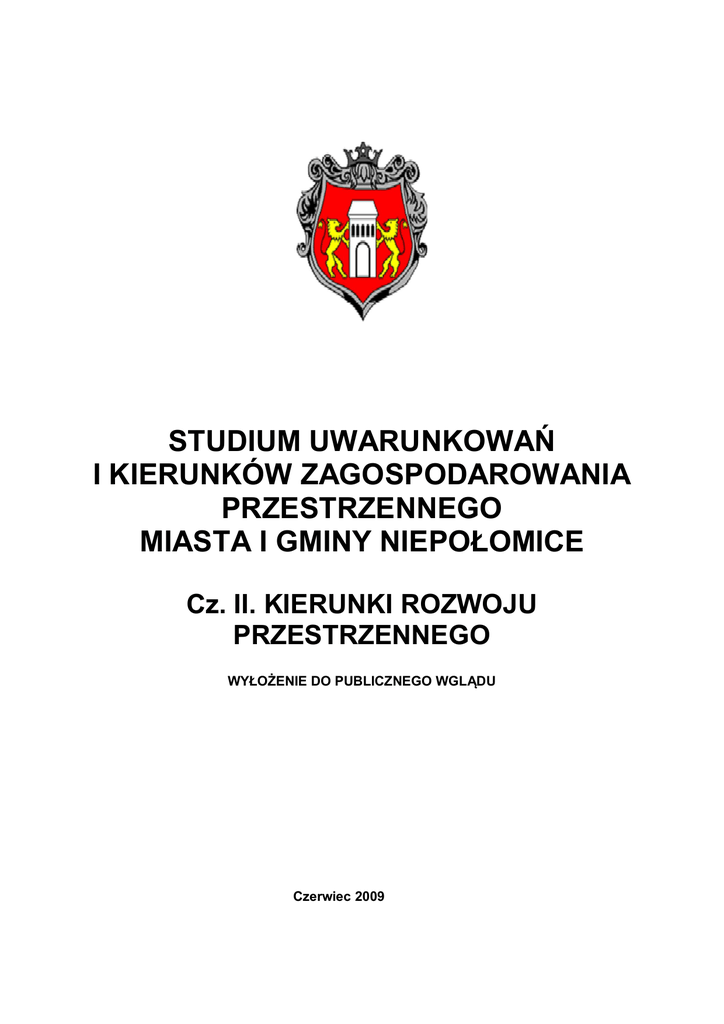 STUDIUM UWARUNKOWAŃ
I KIERUNKÓW ZAGOSPODAROWANIA
PRZESTRZENNEGO
MIASTA I GMINY NIEPOŁOMICE

Cz. II. KIERUNKI ROZWOJU
PRZESTRZENNEGO

WYŁOŻENIE DO PUBLICZNEGO WGLĄDU

Czerwiec 2009